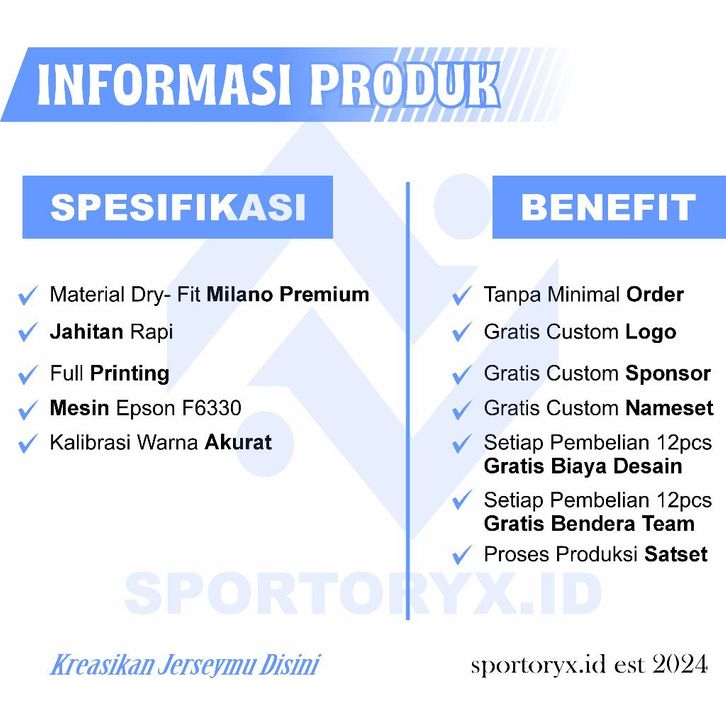 INFORMASI PRODUK

SPESIFIKASI

✓ Material Dry- Fit Milano Premium
✓ Jahitan Rapi
✓ Full Printing
✓ Mesin Epson F6330
✓ Kalibrasi Warna Akurat

BENEFIT

✓ Tanpa Minimal Order
✓ Gratis Custom Logo
✓ Gratis Custom Sponsor
✓ Gratis Custom Nameset
✓ Setiap Pembelian 12pcs Gratis Biaya Desain
✓ Setiap Pembelian 12pcs Gratis Bendera Team
✓ Proses Produksi Satset

Kreasikan Jerseymu Disini

sportoryx.id est 2024

SPORTORYX.ID